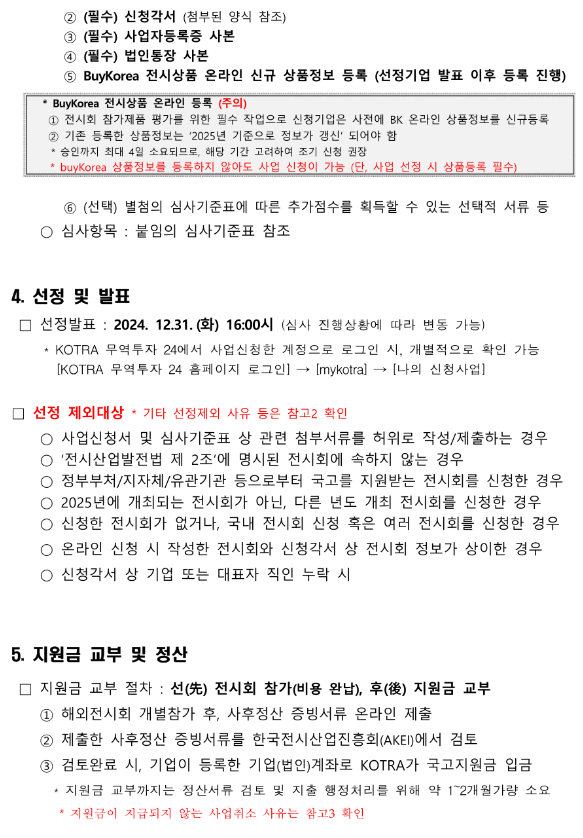 ② (필수) 신청각서 (첨부된 양식 참조)
③ (필수) 사업자등록증 사본
④ (필수) 법인통장 사본
⑤ BuyKorea 전시상품 온라인 신규 상품정보 등록 (선정기업 발표 이후 등록 진행)

* BuyKorea 전시상품 온라인 등록 (주의)
① 전시회 참가제품 평가를 위한 필수 작업으로 신청기업은 사전에 BK 온라인 상품정보를 신규등록
② 기존 등록한 상품정보는 '2025년 기준으로 정보가 갱신' 되어야 함
* 승인까지 최대 4일 소요되므로, 해당 기간 고려하여 조기 신청 권장
* buyKorea 상품정보를 등록하지 않아도 사업 신청이 가능 (단, 사업 선정 시 상품등록 필수)

⑥ (선택) 별첨의 심사기준표에 따른 추가점수를 획득할 수 있는 선택적 서류 등
○ 심사항목 : 붙임의 심사기준표 참조

4. 선정 및 발표

□ 선정발표 : 2024. 12.31. (화) 16:00시 (심사 진행상황에 따라 변동 가능)
* KOTRA 무역투자 24에서 사업신청한 계정으로 로그인 시, 개별적으로 확인 가능 [KOTRA 무역투자 24 홈페이지 로그인] → [mykotra] → [나의 신청사업]

□ 선정 제외대상 * 기타 선정제외 사유 등은 참고2 확인
○ 사업신청서 및 심사기준표 상 관련 첨부서류를 허위로 작성/제출하는 경우
○ '전시산업발전법 제 2조'에 명시된 전시회에 속하지 않는 경우
○ 정부부처/지자체/유관기관 등으로부터 국고를 지원받는 전시회를 신청한 경우
○ 2025년에 개최되는 전시회가 아닌, 다른 년도 개최 전시회를 신청한 경우
○ 신청한 전시회가 없거나, 국내 전시회 신청 혹은 여러 전시회를 신청한 경우
○ 온라인 신청 시 작성한 전시회와 신청각서 상 전시회 정보가 상이한 경우
○ 신청각서 상 기업 또는 대표자 직인 누락 시

5. 지원금 교부 및 정산

□ 지원금 교부 절차 : 선(先) 전시회 참가(비용 완납), 후(後) 지원금 교부
① 해외전시회 개별참가 후, 사후정산 증빙서류 온라인 제출
② 제출한 사후정산 증빙서류를 한국전시산업진흥회(AKEI)에서 검토
③ 검토완료 시, 기업이 등록한 기업(법인)계좌로 KOTRA가 국고지원금 입금
* 지원금 교부까지는 정산서류 검토 및 지출 행정처리를 위해 약 1~2개월가량 소요
* 지원금이 지급되지 않는 사업취소 사유는 참고3 확인